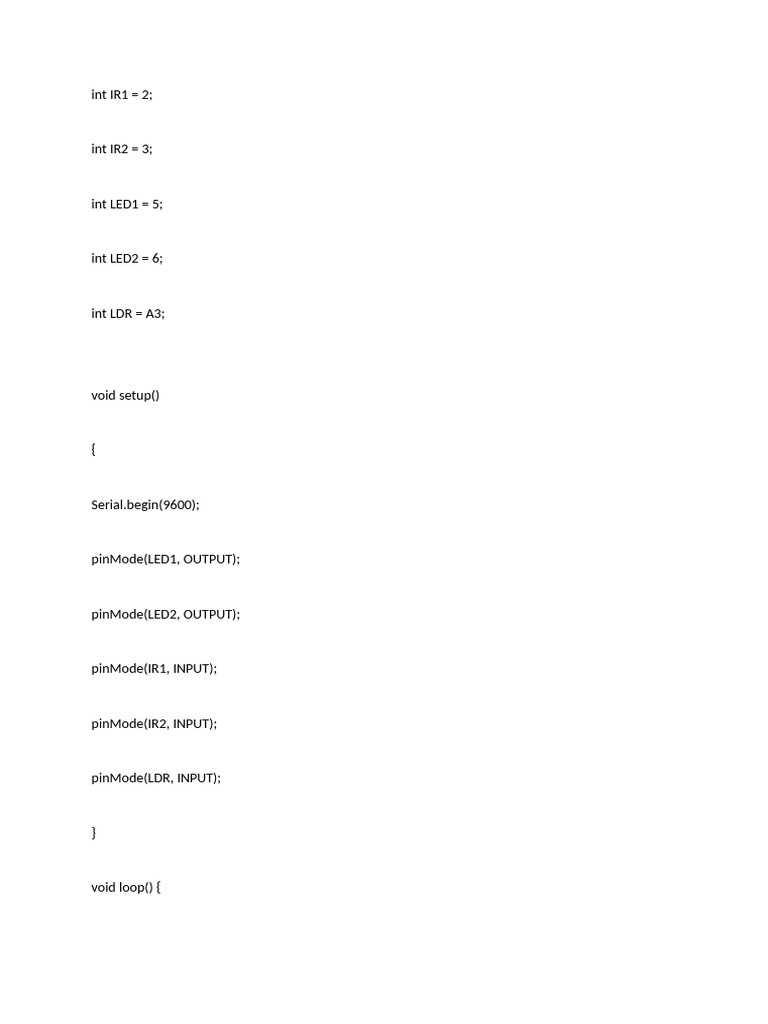 int IR1 = 2;

int IR2 = 3;

int LED1 = 5;

int LED2 = 6;

int LDR = A3;

void setup()

{

Serial.begin(9600);

pinMode(LED1, OUTPUT);

pinMode(LED2, OUTPUT);

pinMode(IR1, INPUT);

pinMode(IR2, INPUT);

pinMode(LDR, INPUT);

}

void loop() {